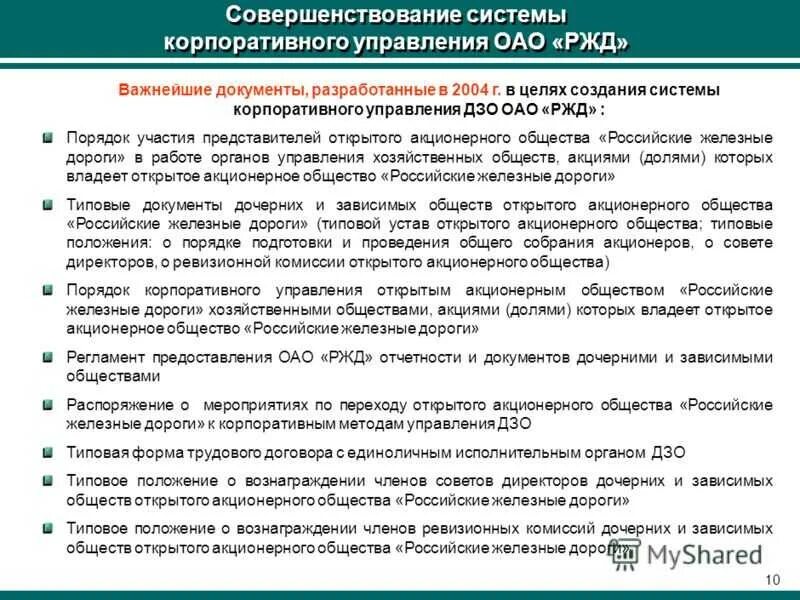 Совершенствование системы корпоративного управления ОАО «РЖД»

Важнейшие документы, разработанные в 2004 г. в целях создания системы корпоративного управления ДЗО ОАО «РЖД» :

Порядок участия представителей открытого акционерного общества «Российские железные дороги» в работе органов управления хозяйственных обществ, акциями (долями) которых владеет открытое акционерное общество «Российские железные дороги»

Типовые документы дочерних и зависимых обществ открытого акционерного общества «Российские железные дороги» (типовой устав открытого акционерного общества; типовые положения: о порядке подготовки и проведения общего собрания акционеров, о совете директоров, о ревизионной комиссии открытого акционерного общества)

Порядок корпоративного управления открытым акционерным обществом «Российские железные дороги» хозяйственными обществами, акциями (долями) которых владеет открытое акционерное общество «Российские железные дороги»

Регламент предоставления ОАО «РЖД» отчетности и документов дочерними и зависимыми обществами

Распоряжение о мероприятиях по переходу открытого акционерного общества «Российские железные дороги» к корпоративным методам управления ДЗО

Типовая форма трудового договора с единоличным исполнительным органом ДЗО

Типовое положение о вознаграждении членов советов директоров дочерних и зависимых обществ открытого акционерного общества «Российские железные дороги»

Типовое положение о вознаграждении членов ревизионных комиссий дочерних и зависимых обществ открытого акционерного общества «Российские железные дороги»

MyShared

10